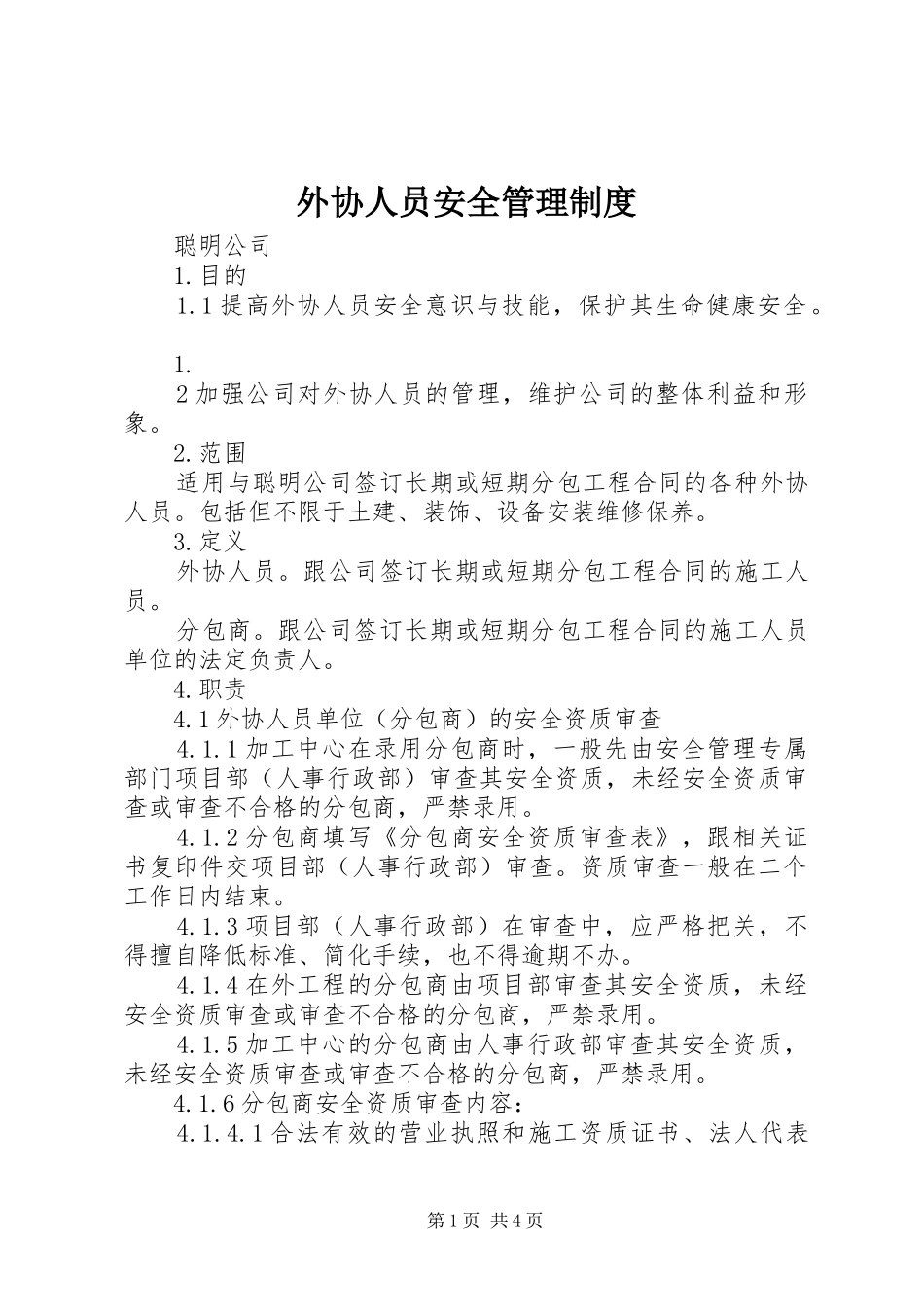 外协人员安全管理制度

聪明公司

1.目的

1.1提高外协人员安全意识与技能，保护其生命健康安全。

1.

2加强公司对外协人员的管理，维护公司的整体利益和形象。

2.范围

适用与聪明公司签订长期或短期分包工程合同的各种外协人员。包括但不限于土建、装饰、设备安装维修保养。

3.定义

外协人员。跟公司签订长期或短期分包工程合同的施工人员。

分包商。跟公司签订长期或短期分包工程合同的施工人员单位的法定负责人。

4.职责

4.1外协人员单位（分包商）的安全资质审查

4.1.1加工中心在录用分包商时，一般先由安全管理专属部门项目部（人事行政部）审查其安全资质，未经安全资质审查或审查不合格的分包商，严禁录用。

4.1.2分包商填写《分包商安全资质审查表》，跟相关证书复印件交项目部（人事行政部）审查。资质审查一般在二个工作日内结束。

4.1.3项目部（人事行政部）在审查中，应严格把关，不得擅自降低标准、简化手续，也不得逾期不办。

4.1.4在外工程的分包商由项目部审查其安全资质，未经安全资质审查或审查不合格的分包商，严禁录用。

4.1.5加工中心的分包商由人事行政部审查其安全资质，未经安全资质审查或审查不合格的分包商，严禁录用。

4.1.6分包商安全资质审查内容：

4.1.4.1合法有效的营业执照和施工资质证书、法人代表

第1页 共4页